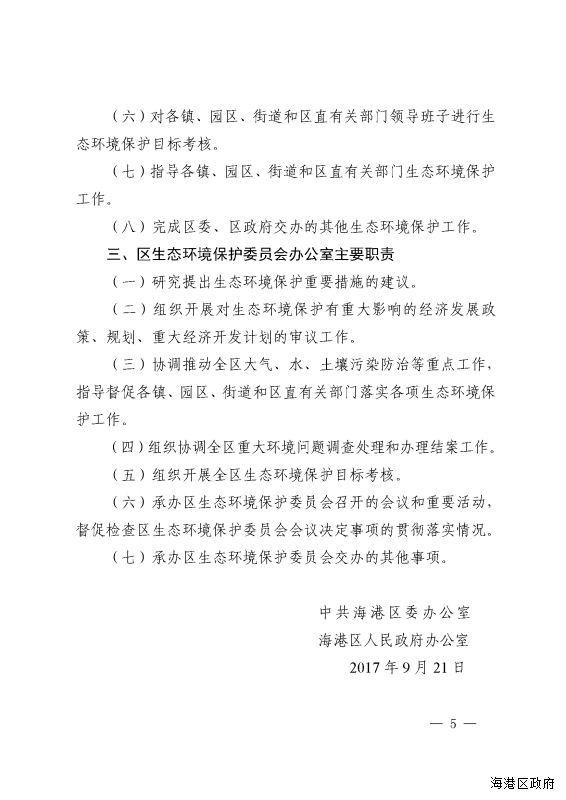 （六）对各镇、园区、街道和区直有关部门领导班子进行生态环境保护目标考核。

（七）指导各镇、园区、街道和区直有关部门生态环境保护工作。

（八）完成区委、区政府交办的其他生态环境保护工作。

三、区生态环境保护委员会办公室主要职责

（一）研究提出生态环境保护重要措施的建议。

（二）组织开展对生态环境保护有重大影响的经济发展政策、规划、重大经济开发计划的审议工作。

（三）协调推动全区大气、水、土壤污染防治等重点工作，指导督促各镇、园区、街道和区直有关部门落实各项生态环境保护工作。

（四）组织协调全区重大环境问题调查处理和办理结案工作。

（五）组织开展全区生态环境保护目标考核。

（六）承办区生态环境保护委员会召开的会议和重要活动，督促检查区生态环境保护委员会会议决定事项的贯彻落实情况。

（七）承办区生态环境保护委员会交办的其他事项。

中共海港区委办公室

海港区人民政府办公室

2017年9月21日

— 5 —

海港区政府